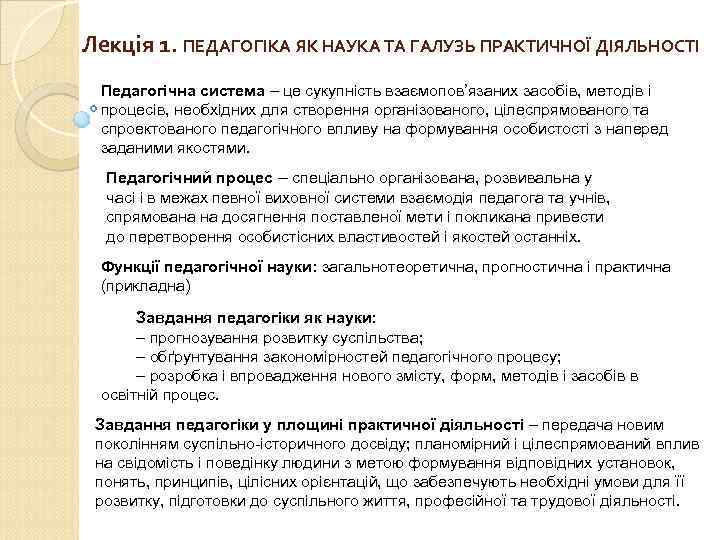 Лекція 1. ПЕДАГОГІКА ЯК НАУКА ТА ГАЛУЗЬ ПРАКТИЧНОЇ ДІЯЛЬНОСТІ

Педагогічна система – це сукупність взаємопов'язаних засобів, методів і процесів, необхідних для створення організованого, цілеспрямованого та спроектованого педагогічного впливу на формування особистості з наперед заданими якостями.

Педагогічний процес – спеціально організована, розвивальна у часі і в межах певної виховної системи взаємодія педагога та учнів, спрямована на досягнення поставленої мети і покликана привести до перетворення особистісних властивостей і якостей останніх.

Функції педагогічної науки: загальнотеоретична, прогностична і практична (прикладна)

Завдання педагогіки як науки:
– прогнозування розвитку суспільства;
– обґрунтування закономірностей педагогічного процесу;
– розробка і впровадження нового змісту, форм, методів і засобів в освітній процес.

Завдання педагогіки у площині практичної діяльності – передача новим поколінням суспільно-історичного досвіду; планомірний і цілеспрямований вплив на свідомість і поведінку людини з метою формування відповідних установок, понять, принципів, цілісних орієнтацій, що забезпечують необхідні умови для її розвитку, підготовки до суспільного життя, професійної та трудової діяльності.